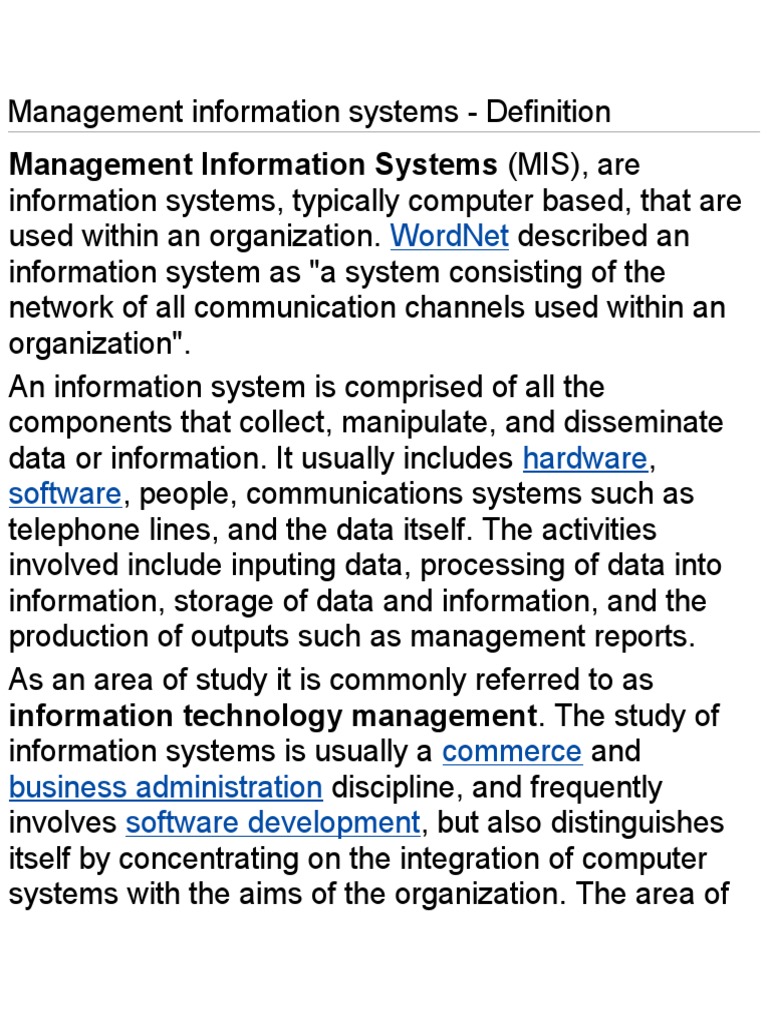 Management information systems - Definition

Management Information Systems (MIS), are information systems, typically computer based, that are used within an organization. WordNet described an information system as "a system consisting of the network of all communication channels used within an organization".

An information system is comprised of all the components that collect, manipulate, and disseminate data or information. It usually includes hardware, software, people, communications systems such as telephone lines, and the data itself. The activities involved include inputing data, processing of data into information, storage of data and information, and the production of outputs such as management reports.

As an area of study it is commonly referred to as information technology management. The study of information systems is usually a commerce and business administration discipline, and frequently involves software development, but also distinguishes itself by concentrating on the integration of computer systems with the aims of the organization. The area of